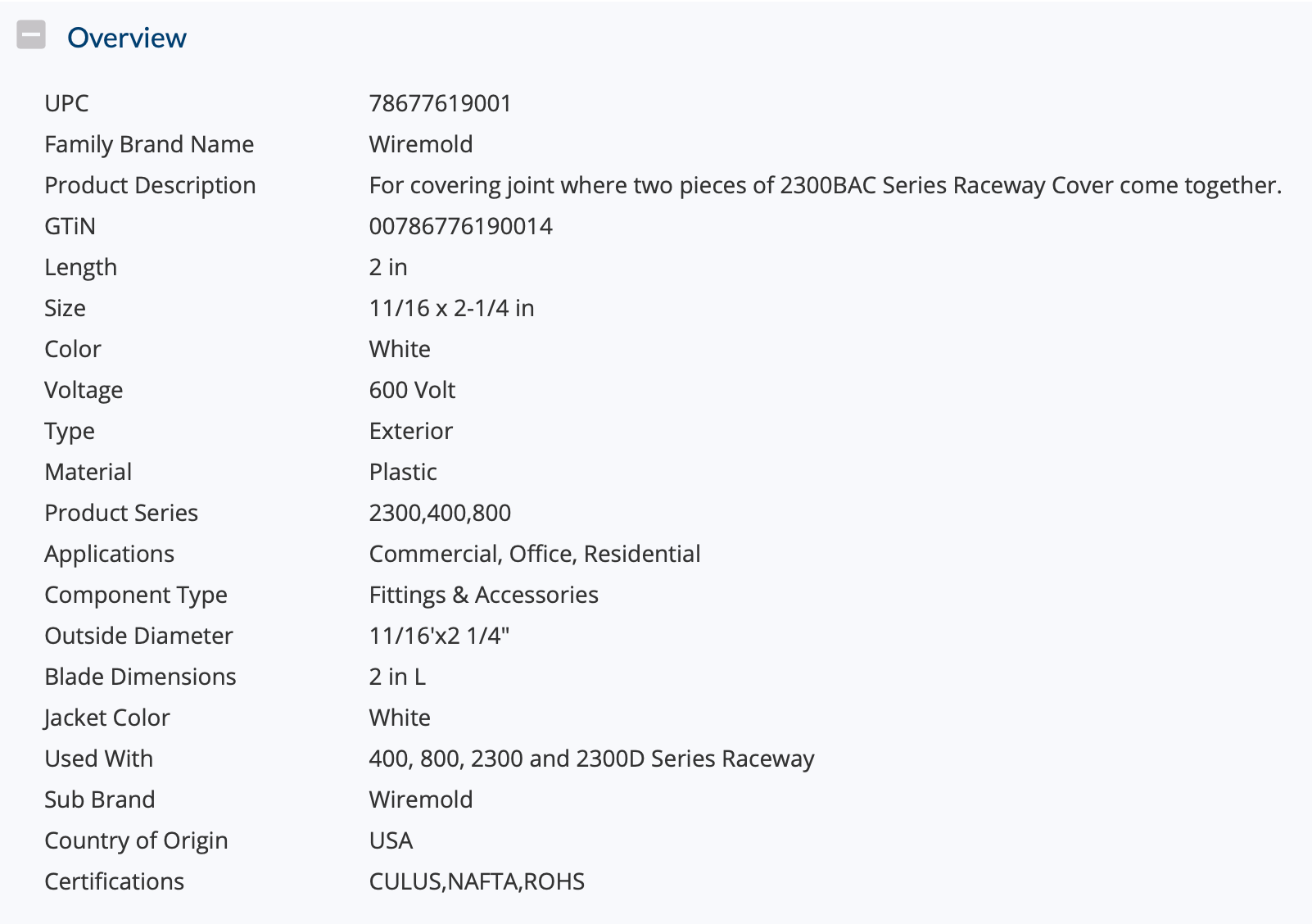 Overview

| | |
|---|---|
| UPC | 78677619001 |
| Family Brand Name | Wiremold |
| Product Description | For covering joint where two pieces of 2300BAC Series Raceway Cover come together. |
| GTiN | 00786776190014 |
| Length | 2 in |
| Size | 11/16 x 2-1/4 in |
| Color | White |
| Voltage | 600 Volt |
| Type | Exterior |
| Material | Plastic |
| Product Series | 2300,400,800 |
| Applications | Commercial, Office, Residential |
| Component Type | Fittings & Accessories |
| Outside Diameter | 11/16'x2 1/4" |
| Blade Dimensions | 2 in L |
| Jacket Color | White |
| Used With | 400, 800, 2300 and 2300D Series Raceway |
| Sub Brand | Wiremold |
| Country of Origin | USA |
| Certifications | CULUS,NAFTA,ROHS |